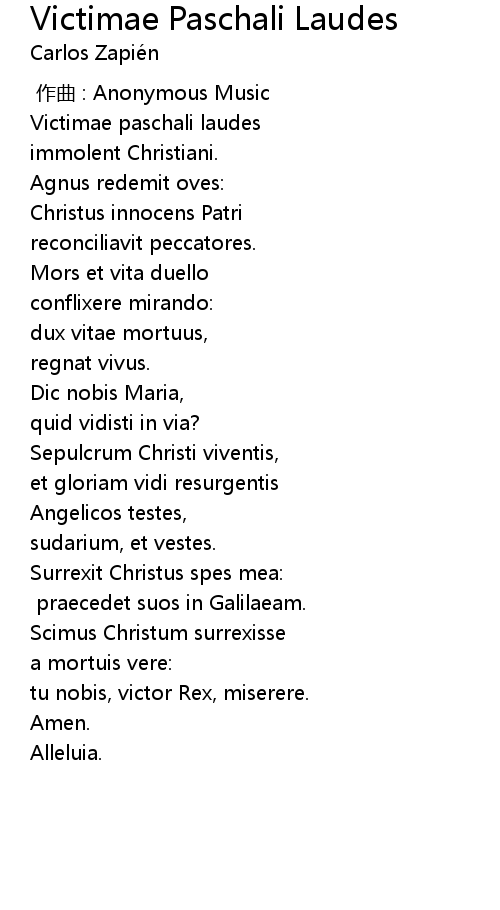 Victimae Paschali Laudes
Carlos Zapién

作曲 : Anonymous Music
Victimae paschali laudes
immolent Christiani.
Agnus redemit oves:
Christus innocens Patri
reconciliavit peccatores.
Mors et vita duello
conflixere mirando:
dux vitae mortuus,
regnat vivus.
Dic nobis Maria,
quid vidisti in via?
Sepulcrum Christi viventis,
et gloriam vidi resurgentis
Angelicos testes,
sudarium, et vestes.
Surrexit Christus spes mea:
praecedet suos in Galilaeam.
Scimus Christum surrexisse
a mortuis vere:
tu nobis, victor Rex, miserere.
Amen.
Alleluia.